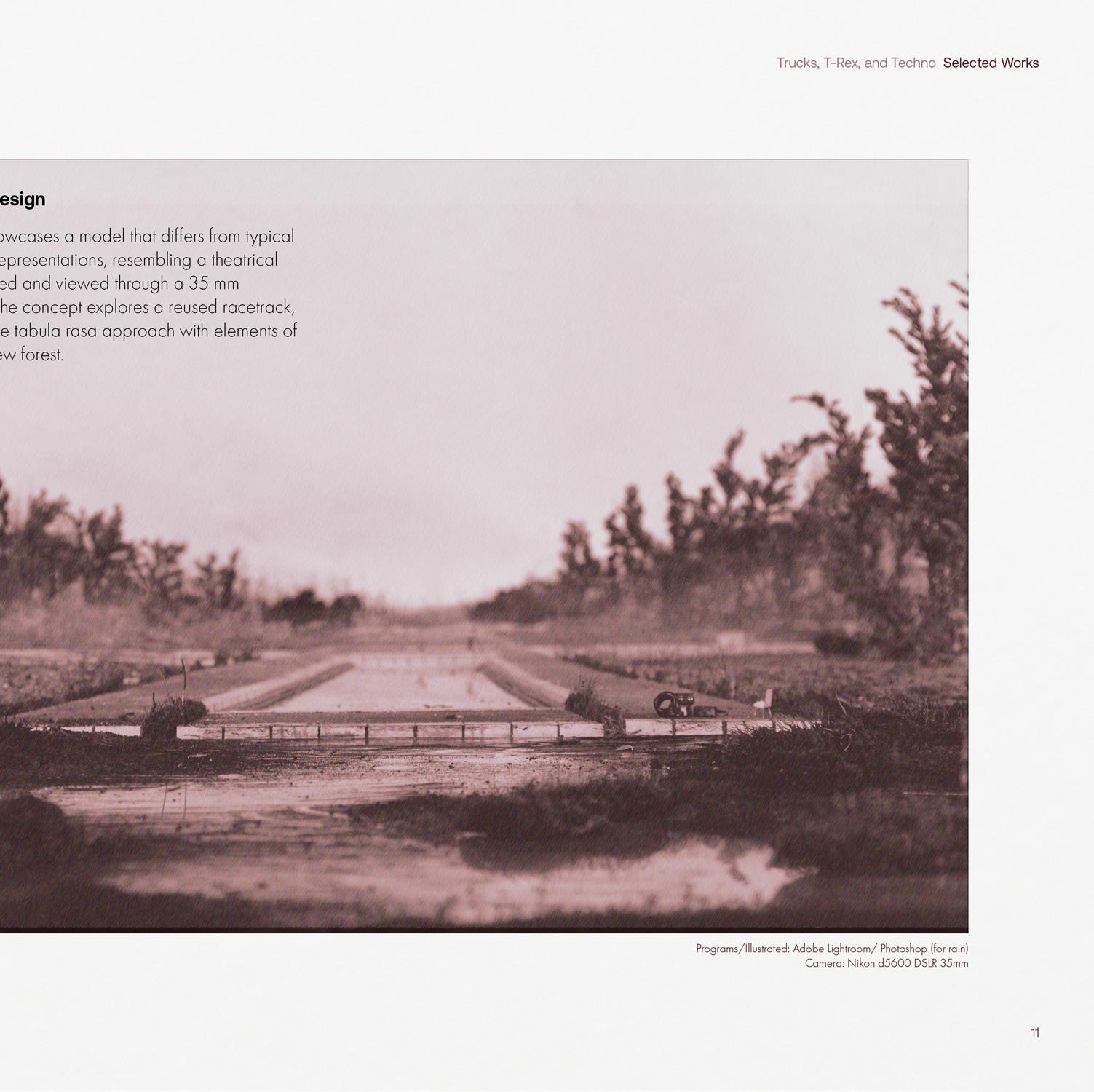 Trucks, T-Rex, and Techno Selected Works

esign

owcases a model that differs from typical epresentations, resembling a theatrical ed and viewed through a 35 mm he concept explores a reused racetrack, e tabula rasa approach with elements of ew forest.

Programs/Illustrated: Adobe Lightroom/ Photoshop (for rain)
Camera: Nikon d5600 DSLR 35mm

11